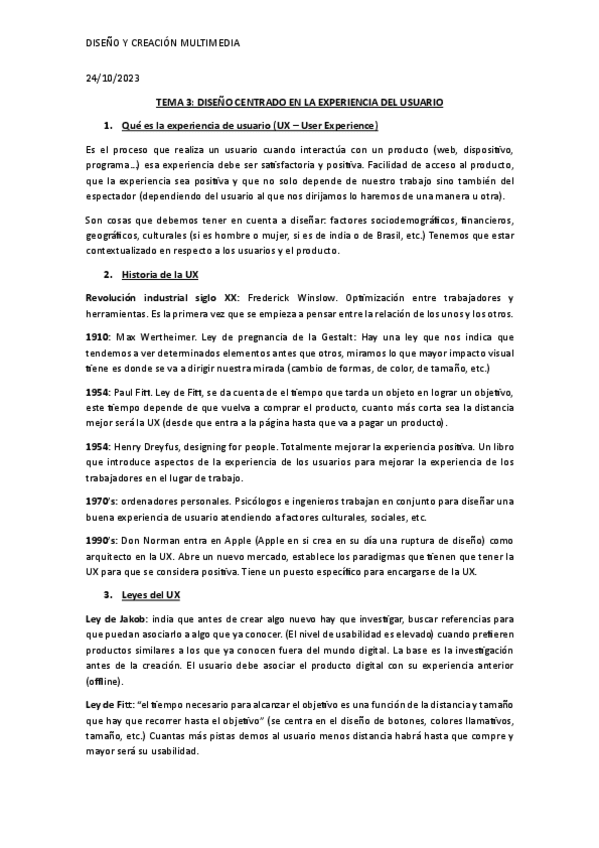 DISEÑO Y CREACIÓN MULTIMEDIA

24/10/2023

TEMA 3: DISEÑO CENTRADO EN LA EXPERIENCIA DEL USUARIO

1. Qué es la experiencia de usuario (UX – User Experience)

Es el proceso que realiza un usuario cuando interactúa con un producto (web, dispositivo, programa…) esa experiencia debe ser satisfactoria y positiva. Facilidad de acceso al producto, que la experiencia sea positiva y que no solo depende de nuestro trabajo sino también del espectador (dependiendo del usuario al que nos dirijamos lo haremos de una manera u otra).

Son cosas que debemos tener en cuenta a diseñar: factores sociodemográficos, financieros, geográficos, culturales (si es hombre o mujer, si es de india o de Brasil, etc.) Tenemos que estar contextualizado en respecto a los usuarios y el producto.

2. Historia de la UX

Revolución industrial siglo XX: Frederick Winslow. Optimización entre trabajadores y herramientas. Es la primera vez que se empieza a pensar entre la relación de los unos y los otros.

1910: Max Wertheimer. Ley de pregnancia de la Gestalt: Hay una ley que nos indica que tendemos a ver determinados elementos antes que otros, miramos lo que mayor impacto visual tiene es donde se va a dirigir nuestra mirada (cambio de formas, de color, de tamaño, etc.)

1954: Paul Fitt. Ley de Fitt, se da cuenta de el tiempo que tarda un objeto en lograr un objetivo, este tiempo depende de que vuelva a comprar el producto, cuanto más corta sea la distancia mejor será la UX (desde que entra a la página hasta que va a pagar un producto).

1954: Henry Dreyfus, designing for people. Totalmente mejorar la experiencia positiva. Un libro que introduce aspectos de la experiencia de los usuarios para mejorar la experiencia de los trabajadores en el lugar de trabajo.

1970's: ordenadores personales. Psicólogos e ingenieros trabajan en conjunto para diseñar una buena experiencia de usuario atendiendo a factores culturales, sociales, etc.

1990's: Don Norman entra en Apple (Apple en si crea en su día una ruptura de diseño) como arquitecto en la UX. Abre un nuevo mercado, establece los paradigmas que tienen que tener la UX para que se considera positiva. Tiene un puesto específico para encargarse de la UX.

3. Leyes del UX

Ley de Jakob: india que antes de crear algo nuevo hay que investigar, buscar referencias para que puedan asociarlo a algo que ya conocer. (El nivel de usabilidad es elevado) cuando prefieren productos similares a los que ya conocen fuera del mundo digital. La base es la investigación antes de la creación. El usuario debe asociar el producto digital con su experiencia anterior (offline).

Ley de Fitt: "el tiempo necesario para alcanzar el objetivo es una función de la distancia y tamaño que hay que recorrer hasta el objetivo" (se centra en el diseño de botones, colores llamativos, tamaño, etc.) Cuantas más pistas demos al usuario menos distancia habrá hasta que compre y mayor será su usabilidad.